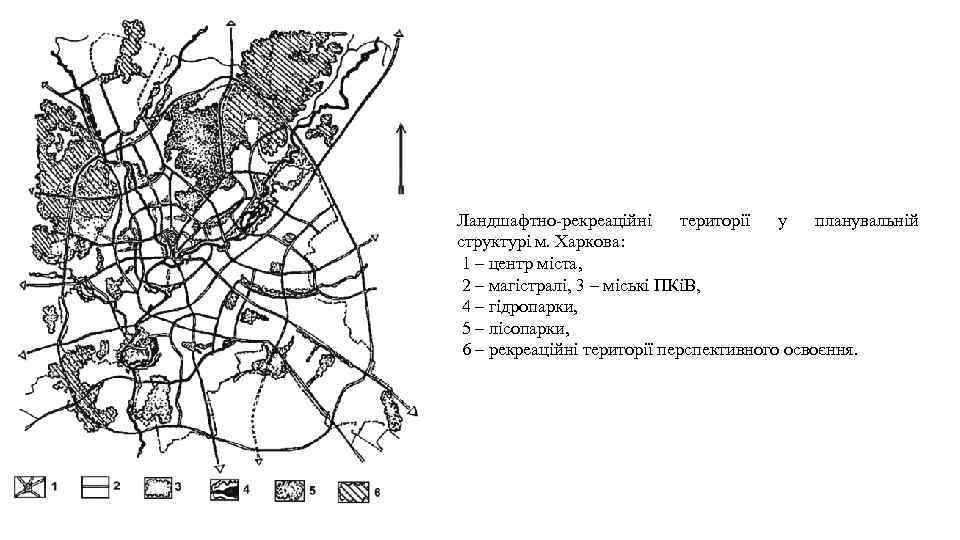 1 2 3 4 5 6

Ландшафтно-рекреаційні території у планувальній структурі м. Харкова:
1 – центр міста,
2 – магістралі, 3 – міські ПКіВ,
4 – гідропарки,
5 – лісопарки,
6 – рекреаційні території перспективного освоєння.